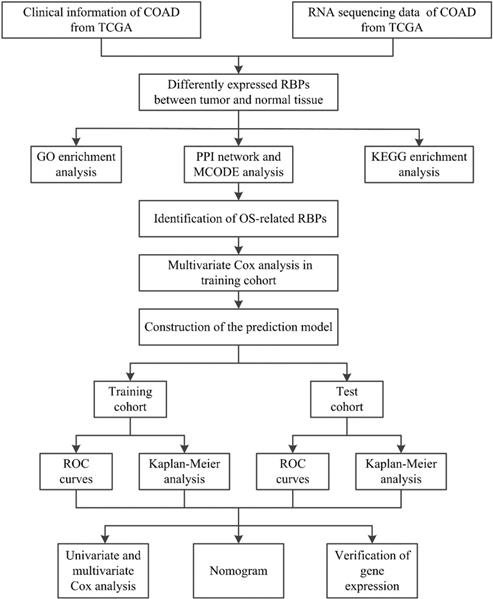 Clinical information of COAD from TCGA

RNA sequencing data of COAD from TCGA

Differently expressed RBPs between tumor and normal tissue

GO enrichment analysis

PPI network and MCODE analysis

KEGG enrichment analysis

Identification of OS-related RBPs

Multivariate Cox analysis in training cohort

Construction of the prediction model

Training cohort

Test cohort

ROC curves

Kaplan-Meier analysis

ROC curves

Kaplan-Meier analysis

Univariate and multivariate Cox analysis

Nomogram

Verification of gene expression